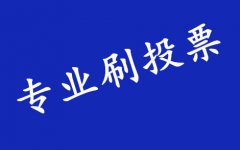 专业刷投票